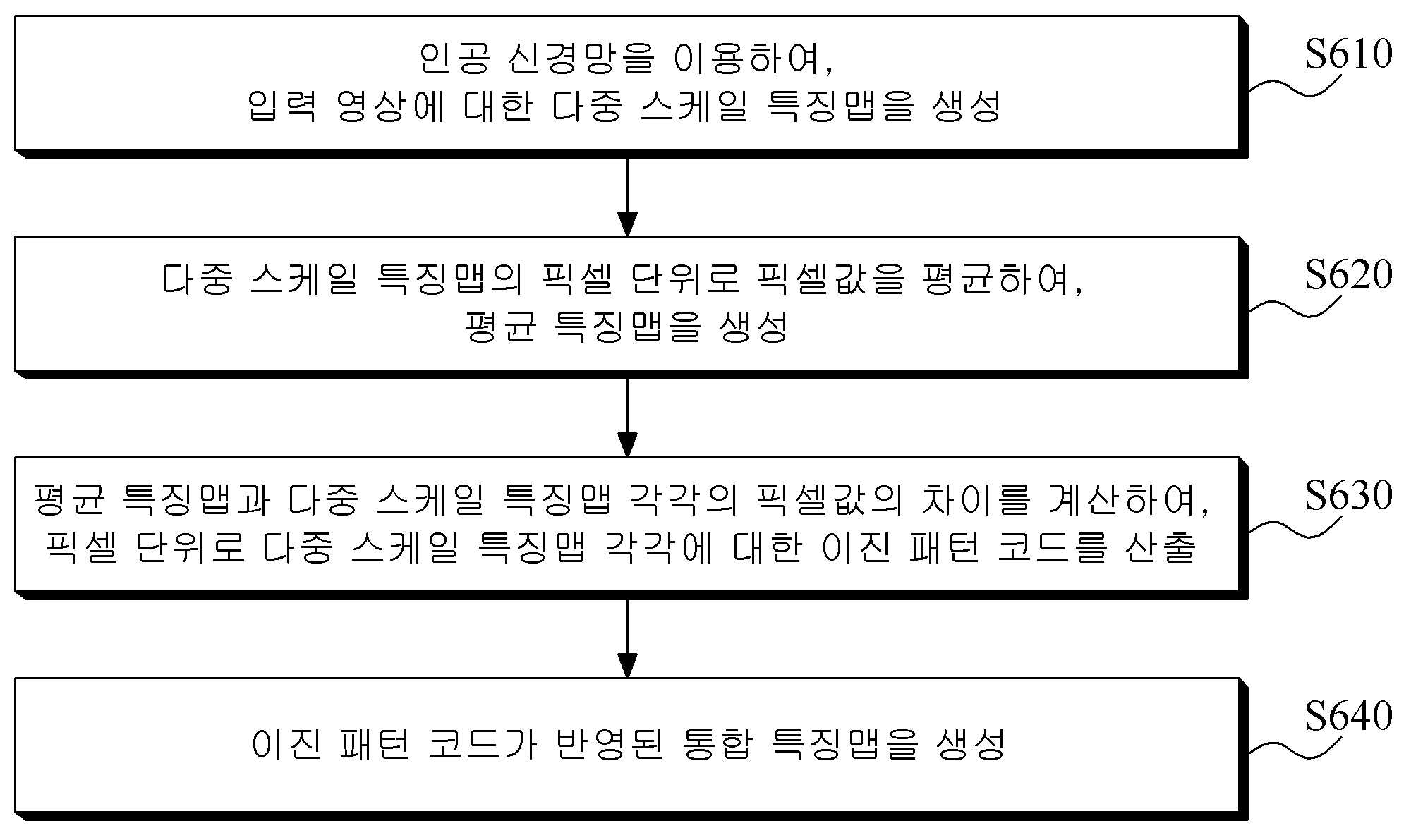 인공 신경망을 이용하여,
입력 영상에 대한 다중 스케일 특징맵을 생성

S610

다중 스케일 특징맵의 픽셀 단위로 픽셀값을 평균하여,
평균 특징맵을 생성

S620

평균 특징맵과 다중 스케일 특징맵 각각의 픽셀값의 차이를 계산하여,
픽셀 단위로 다중 스케일 특징맵 각각에 대한 이진 패턴 코드를 산출

S630

이진 패턴 코드가 반영된 통합 특징맵을 생성

S640